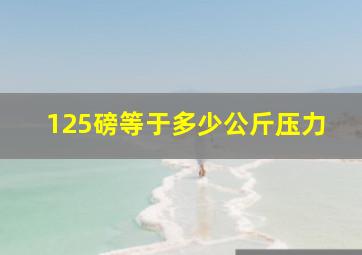 125磅等于多少公斤压力